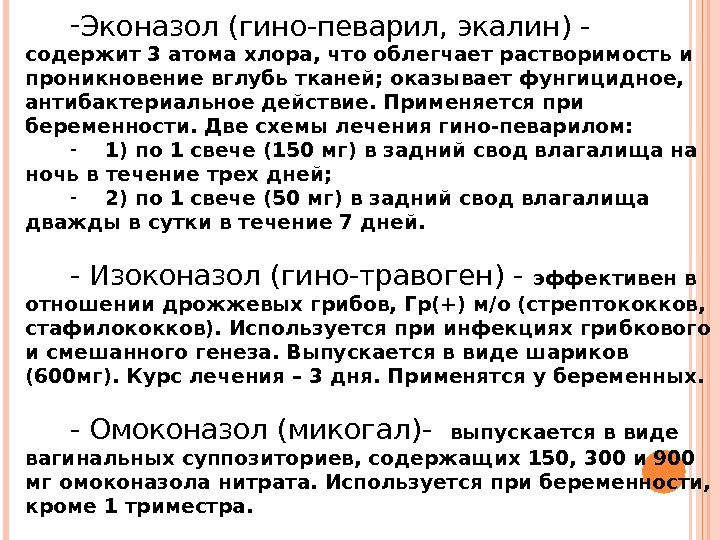 -Эконазол (гино-певарил, экалин) - содержит 3 атома хлора, что облегчает растворимость и проникновение вглубь тканей; оказывает фунгицидное, антибактериальное действие. Применяется при беременности. Две схемы лечения гино-певарилом:

- 1) по 1 свече (150 мг) в задний свод влагалища на ночь в течение трех дней;

- 2) по 1 свече (50 мг) в задний свод влагалища дважды в сутки в течение 7 дней.

- Изоконазол (гино-травоген) - эффективен в отношении дрожжевых грибов, Гр(+) м/о (стрептококков, стафилококков). Используется при инфекциях грибкового и смешанного генеза. Выпускается в виде шариков (600мг). Курс лечения – 3 дня. Применятся у беременных.

- Омоконазол (микогал)- выпускается в виде вагинальных суппозиториев, содержащих 150, 300 и 900 мг омоконазола нитрата. Используется при беременности, кроме 1 триместра.